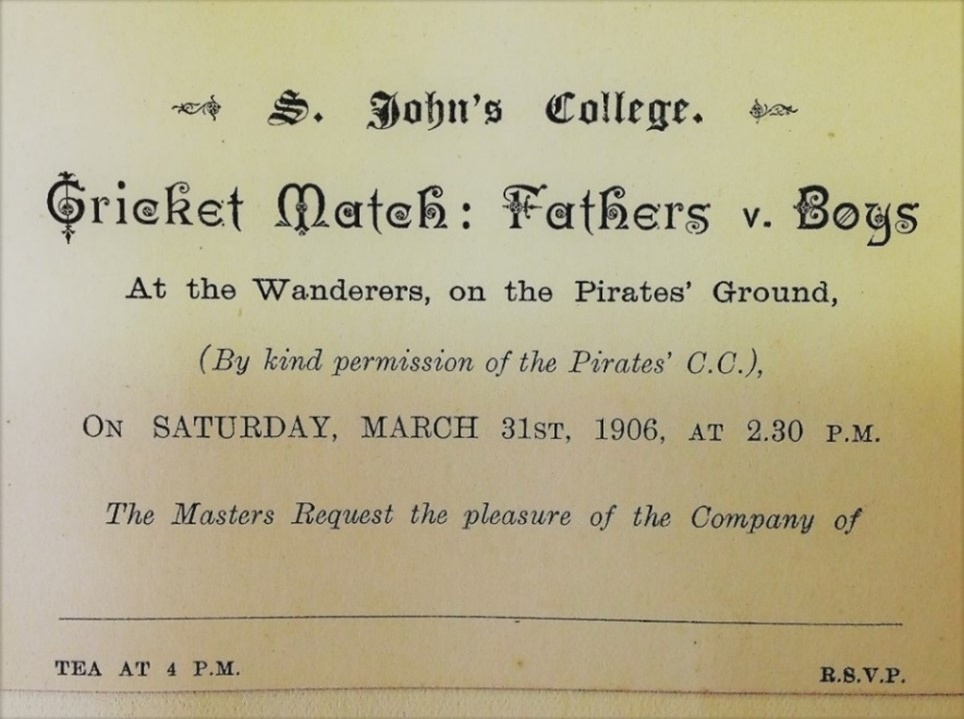 S. John's College.

Cricket Match: Fathers v. Boys

At the Wanderers, on the Pirates' Ground,

(By kind permission of the Pirates' C.C.),

ON SATURDAY, MARCH 31ST, 1906, AT 2.30 P.M.

The Masters Request the pleasure of the Company of

____

TEA AT 4 P.M.

R.S.V.P.